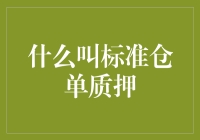 什么叫标准仓单质押